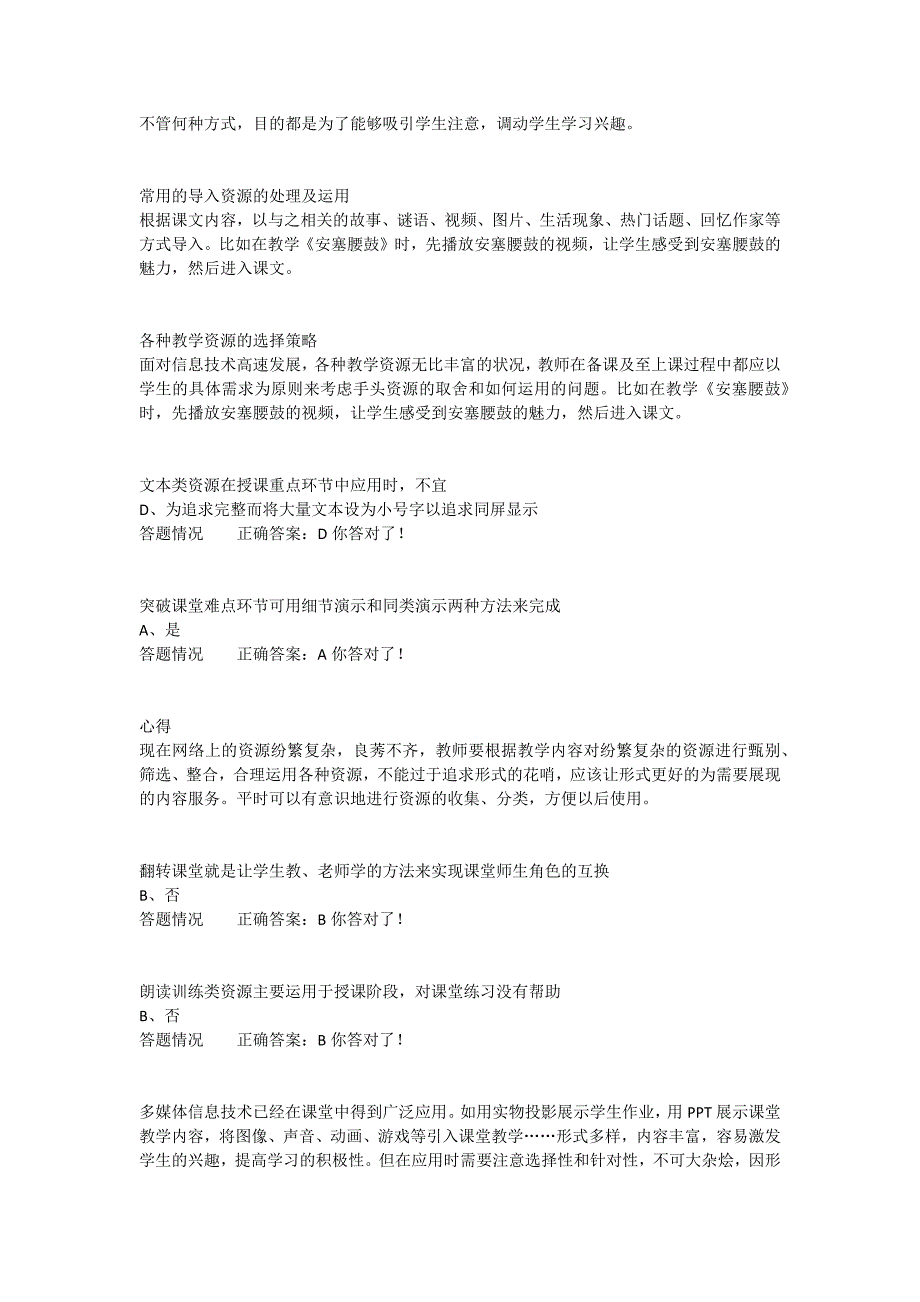 不管何种方式，目的都是为了能够吸引学生注意，调动学生学习兴趣。

常用的导入资源的处理及运用
根据课文内容，以与之相关的故事、谜语、视频、图片、生活现象、热门话题、回忆作家等方式导入。比如在教学《安塞腰鼓》时，先播放安塞腰鼓的视频，让学生感受到安塞腰鼓的魅力，然后进入课文。

各种教学资源的选择策略
面对信息技术高速发展，各种教学资源无比丰富的状况，教师在备课及至上课过程中都应以学生的具体需求为原则来考虑手头资源的取舍和如何运用的问题。比如在教学《安塞腰鼓》时，先播放安塞腰鼓的视频，让学生感受到安塞腰鼓的魅力，然后进入课文。

文本类资源在授课重点环节中应用时，不宜
D、为追求完整而将大量文本设为小号字以追求同屏显示
答题情况　　正确答案：D 你答对了！

突破课堂难点环节可用细节演示和同类演示两种方法来完成
A、是
答题情况　　正确答案：A 你答对了！

心得
现在网络上的资源纷繁复杂，良莠不齐，教师要根据教学内容对纷繁复杂的资源进行甄别、筛选、整合，合理运用各种资源，不能过于追求形式的花哨，应该让形式更好的为需要展现的内容服务。平时可以有意识地进行资源的收集、分类，方便以后使用。

翻转课堂就是让学生教、老师学的方法来实现课堂师生角色的互换
B、否
答题情况　　正确答案：B 你答对了！

朗读训练类资源主要运用于授课阶段，对课堂练习没有帮助
B、否
答题情况　　正确答案：B 你答对了！

多媒体信息技术已经在课堂中得到广泛应用。如用实物投影展示学生作业，用 PPT 展示课堂教学内容，将图像、声音、动画、游戏等引入课堂教学……形式多样，内容丰富，容易激发学生的兴趣，提高学习的积极性。但在应用时需要注意选择性和针对性，不可大杂烩，因形